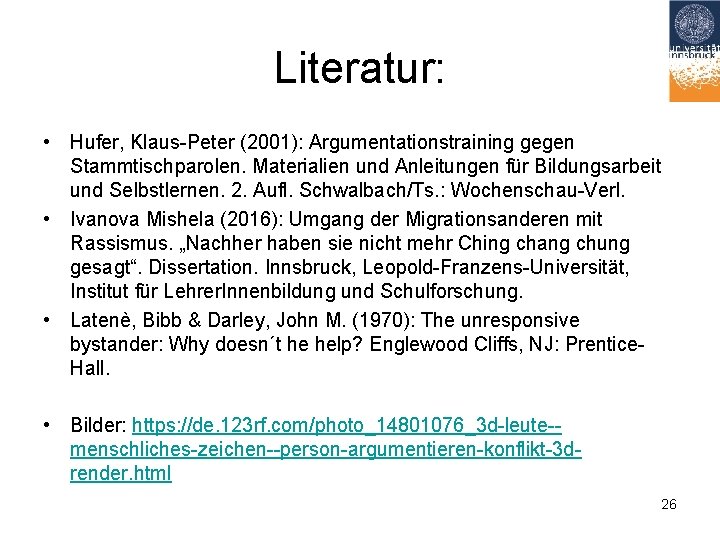 universität innsbruck

Literatur:

• Hufer, Klaus-Peter (2001): Argumentationstraining gegen Stammtischparolen. Materialien und Anleitungen für Bildungsarbeit und Selbstlernen. 2. Aufl. Schwalbach/Ts.: Wochenschau-Verl.

• Ivanova Mishela (2016): Umgang der Migrationsanderen mit Rassismus. „Nachher haben sie nicht mehr Ching chang chung gesagt“. Dissertation. Innsbruck, Leopold-Franzens-Universität, Institut für LehrerInnenbildung und Schulforschung.

• Latenè, Bibb & Darley, John M. (1970): The unresponsive bystander: Why doesn´t he help? Englewood Cliffs, NJ: Prentice-Hall.

• Bilder: https://de.123rf.com/photo_14801076_3d-leute--menschliches-zeichen--person-argumentieren-konflikt-3d-render.html

26